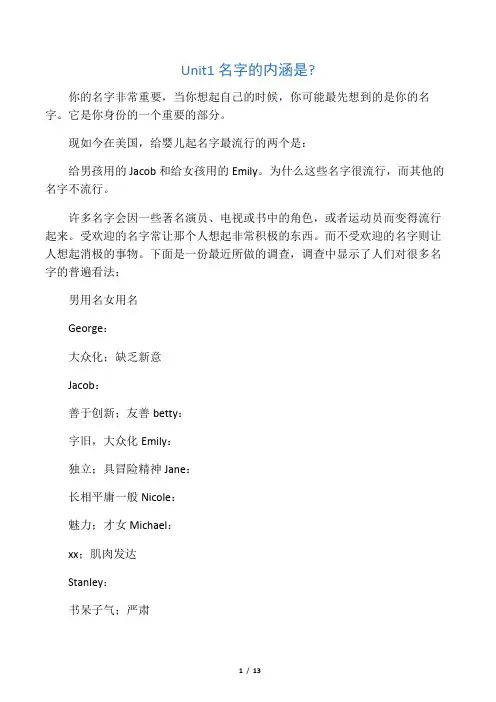 Unit1 名字的内涵是?

你的名字非常重要，当你想起自己的时候，你可能最先想到的是你的名字。它是你身份的一个重要的部分。

现如今在美国，给婴儿起名字最流行的两个是：

给男孩用的 Jacob 和给女孩用的 Emily。为什么这些名字很流行，而其他的名字不流行。

许多名字会因一些著名演员、电视或书中的角色，或者运动员而变得流行起来。受欢迎的名字常让那个人想起非常积极的东西。而不受欢迎的名字则让人想起消极的事物。下面是一份最近所做的调查，调查中显示了人们对很多名字的普遍看法：

男用名女用名

George：

大众化：缺乏新意

Jacob：

善于创新：友善 betty：

字旧，大众化 Emily：

独立：具冒险精神 Jane：

长相平庸一般 Nicole：

魅力：才女 Michael：

xx：肌肉发达

Stanley：

书呆子气：严肃

1 / 13